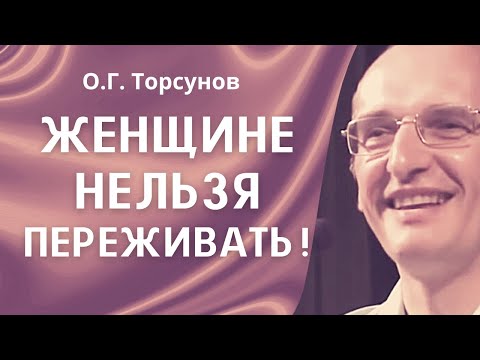 О.Г. Торсунов

ЖЕНЩИНЕ НЕЛЬЗЯ ПЕРЕЖИВАТЬ!